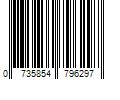 0 735854 796297